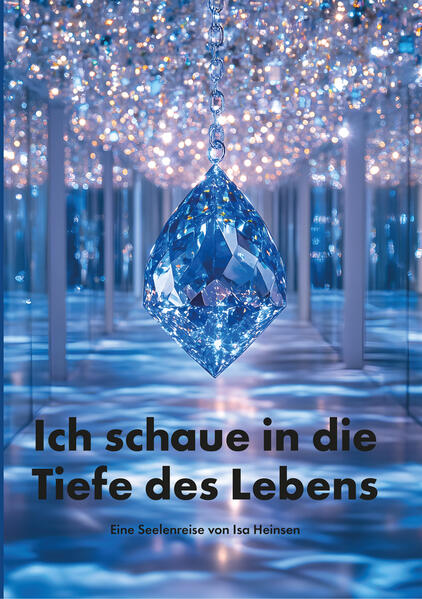 Ich schaue in die Tiefe des Lebens

Eine Seelenreise von Isa Heinsen